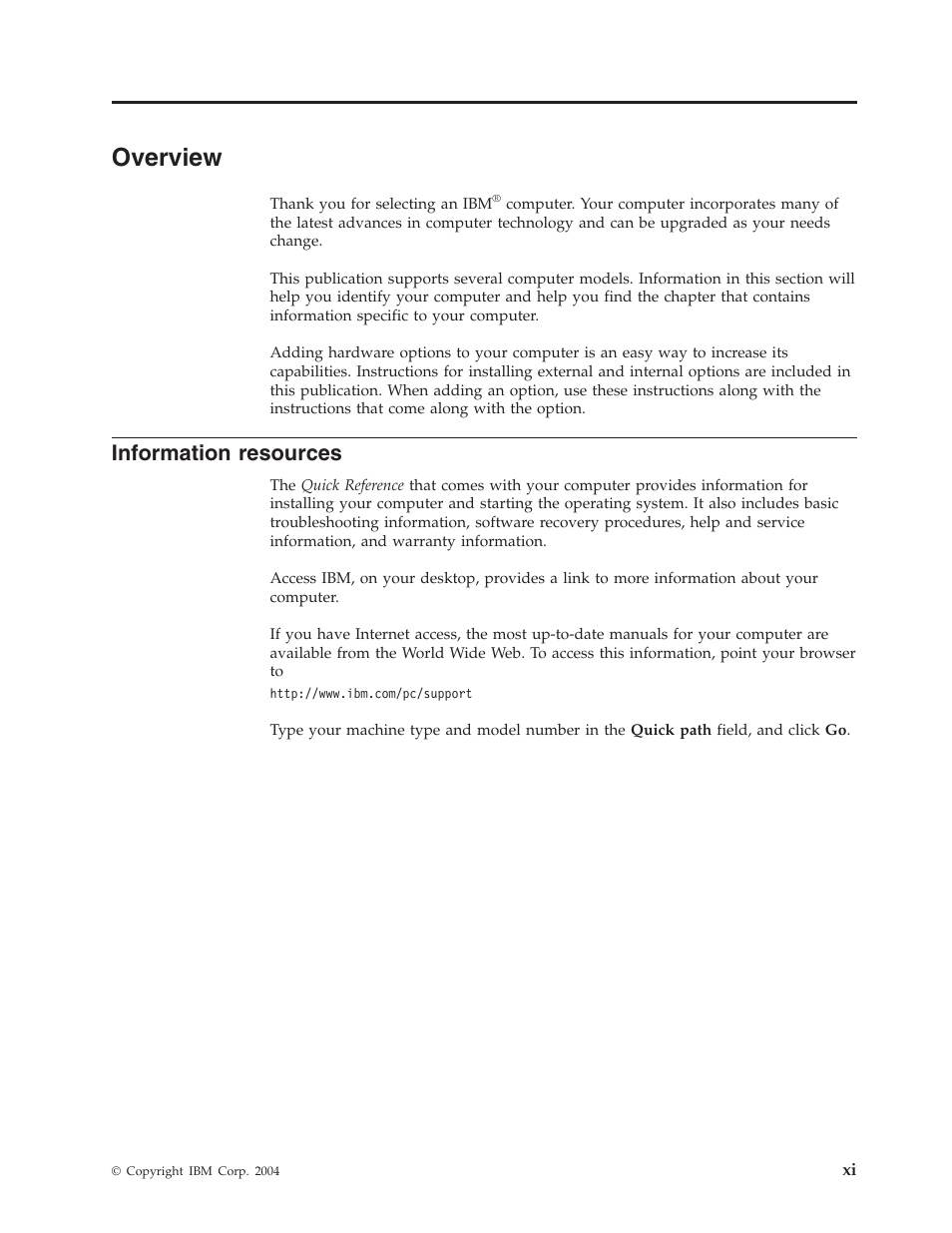 Overview

Thank you for selecting an IBM® computer. Your computer incorporates many of the latest advances in computer technology and can be upgraded as your needs change.

This publication supports several computer models. Information in this section will help you identify your computer and help you find the chapter that contains information specific to your computer.

Adding hardware options to your computer is an easy way to increase its capabilities. Instructions for installing external and internal options are included in this publication. When adding an option, use these instructions along with the instructions that come along with the option.

Information resources

The Quick Reference that comes with your computer provides information for installing your computer and starting the operating system. It also includes basic troubleshooting information, software recovery procedures, help and service information, and warranty information.

Access IBM, on your desktop, provides a link to more information about your computer.

If you have Internet access, the most up-to-date manuals for your computer are available from the World Wide Web. To access this information, point your browser to

http://www.ibm.com/pc/support

Type your machine type and model number in the Quick path field, and click Go.

© Copyright IBM Corp. 2004

xi